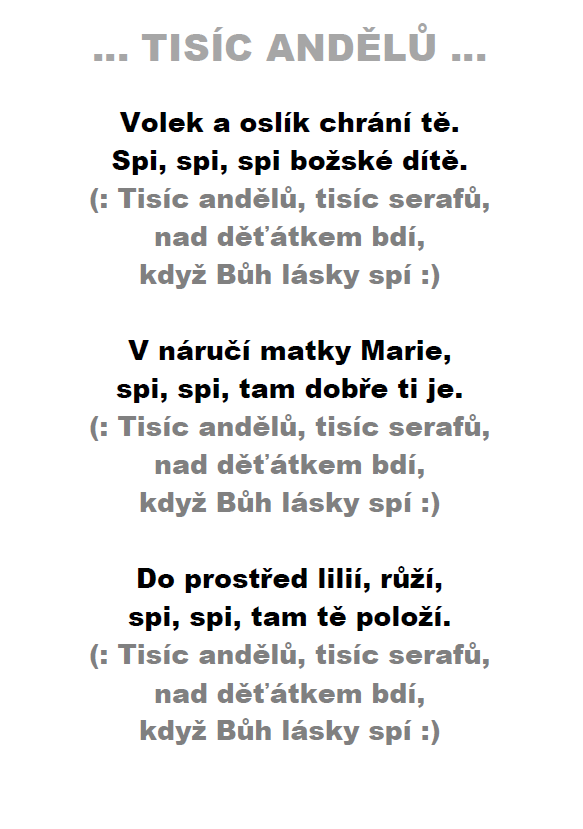 ... TISÍC ANDĚLŮ ...

Volek a oslík chrání tě.
Spi, spi, spi božské dítě.
(: Tisíc andělů, tisíc serafů,
nad děťátkem bdí,
když Bůh lásky spí :)

V náručí matky Marie,
spi, spi, tam dobře ti je.
(: Tisíc andělů, tisíc serafů,
nad děťátkem bdí,
když Bůh lásky spí :)

Do prostřed lilií, růží,
spi, spi, tam tě položí.
(: Tisíc andělů, tisíc serafů,
nad děťátkem bdí,
když Bůh lásky spí :)